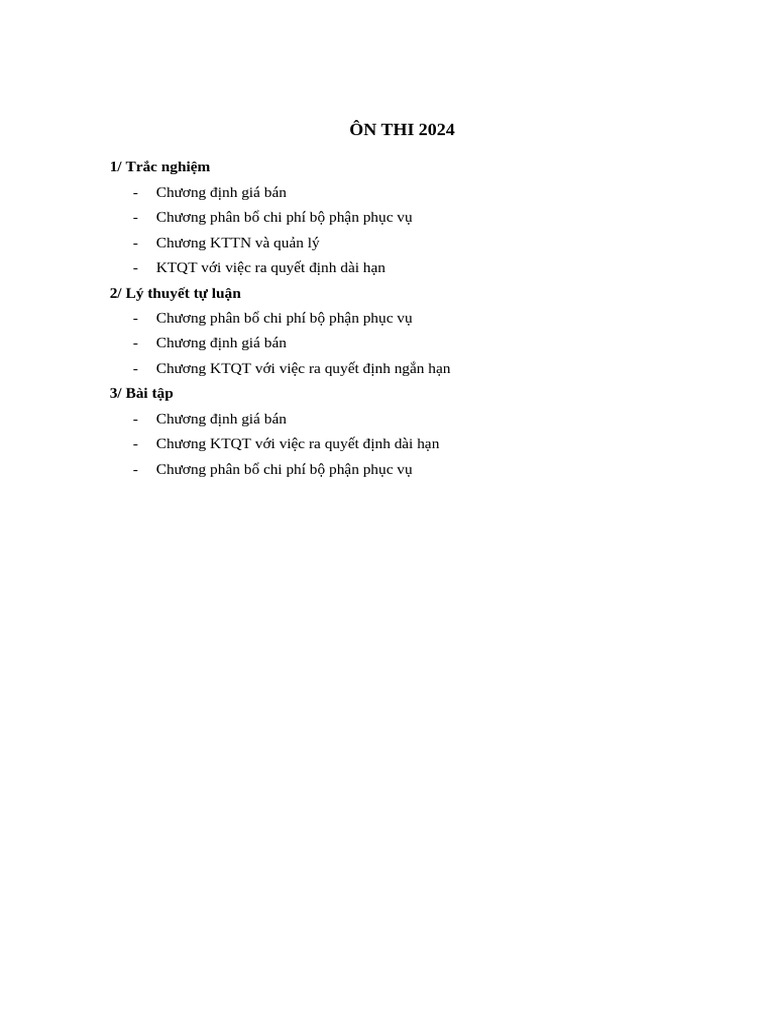 ÔN THI 2024

1/ Trắc nghiệm

- Chương định giá bán
- Chương phân bổ chi phí bộ phận phục vụ
- Chương KTTN và quản lý
- KTQT với việc ra quyết định dài hạn

2/ Lý thuyết tự luận

- Chương phân bổ chi phí bộ phận phục vụ
- Chương định giá bán
- Chương KTQT với việc ra quyết định ngắn hạn

3/ Bài tập

- Chương định giá bán
- Chương KTQT với việc ra quyết định dài hạn
- Chương phân bổ chi phí bộ phận phục vụ